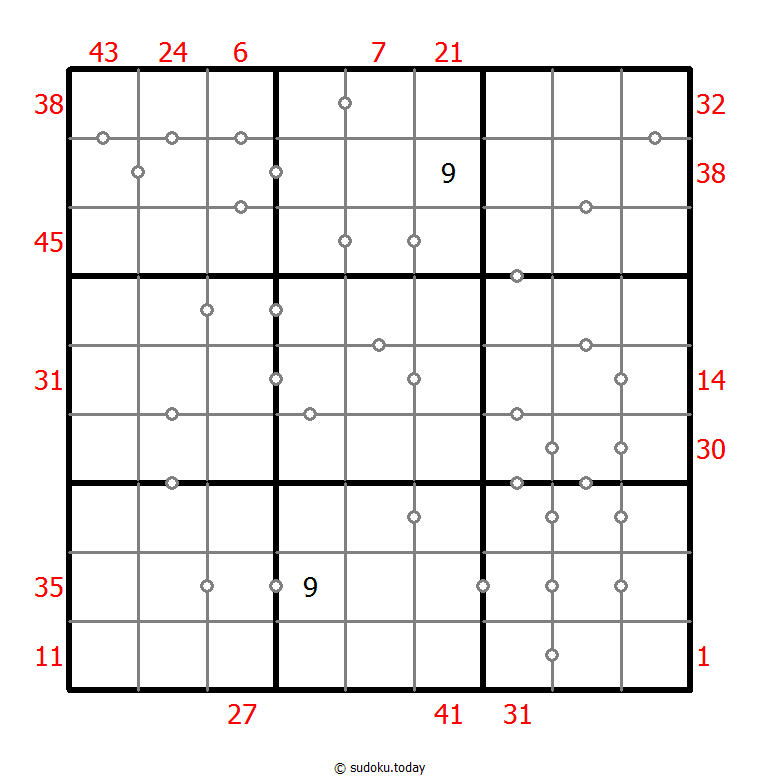 43 24 6 7 21

38 32

9 38

45

31 14

30

35 9

11 1

27 41 31

© sudoku.today